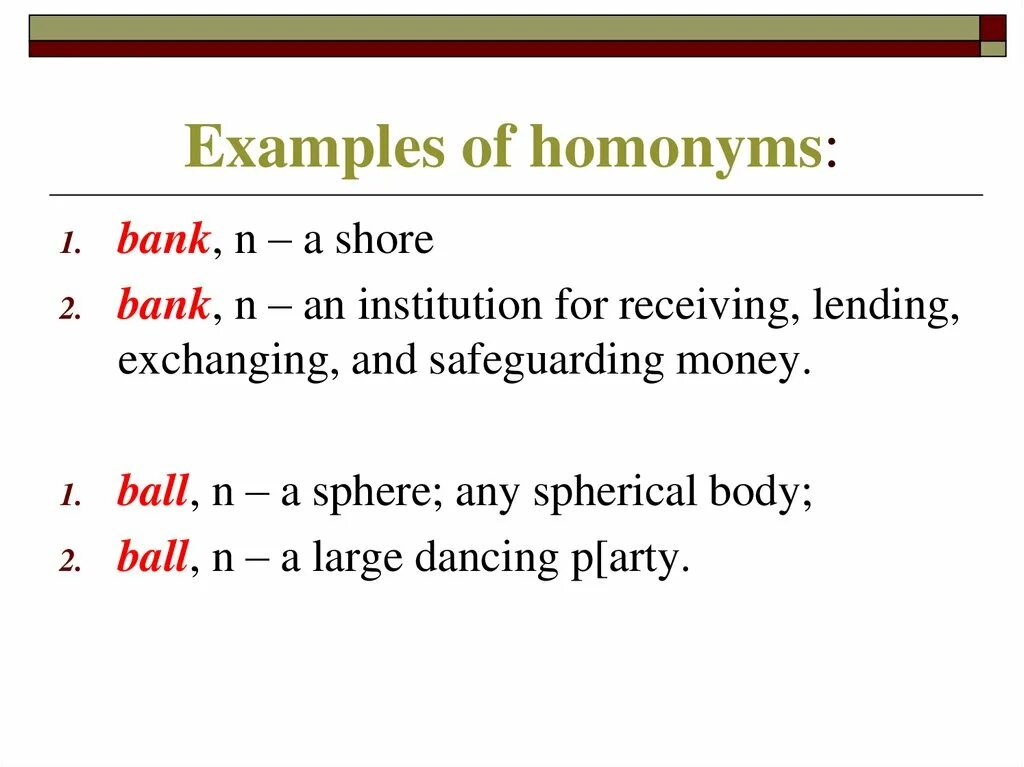 Examples of homonyms:

1. bank, n – a shore
2. bank, n – an institution for receiving, lending, exchanging, and safeguarding money.

1. ball, n – a sphere; any spherical body;
2. ball, n – a large dancing p[arty.